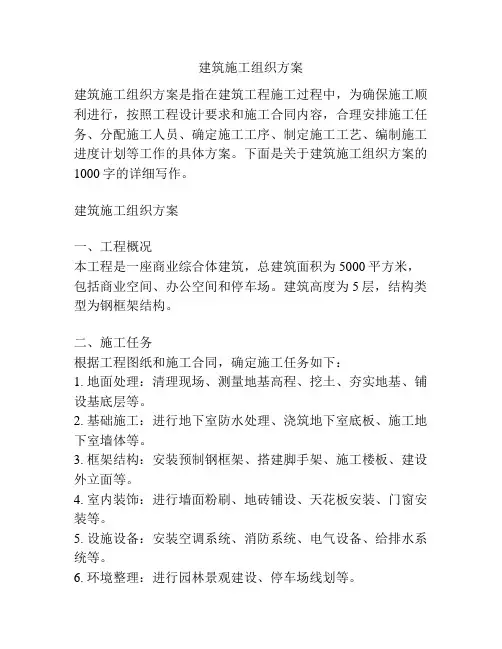 建筑施工组织方案

建筑施工组织方案是指在建筑工程施工过程中，为确保施工顺利进行，按照工程设计要求和施工合同内容，合理安排施工任务、分配施工人员、确定施工工序、制定施工工艺、编制施工进度计划等工作的具体方案。下面是关于建筑施工组织方案的1000字的详细写作。

建筑施工组织方案

一、工程概况
本工程是一座商业综合体建筑，总建筑面积为5000平方米，包括商业空间、办公空间和停车场。建筑高度为5层，结构类型为钢框架结构。

二、施工任务
根据工程图纸和施工合同，确定施工任务如下：
1. 地面处理：清理现场、测量地基高程、挖土、夯实地基、铺设基底层等。
2. 基础施工：进行地下室防水处理、浇筑地下室底板、施工地下室墙体等。
3. 框架结构：安装预制钢框架、搭建脚手架、施工楼板、建设外立面等。
4. 室内装饰：进行墙面粉刷、地砖铺设、天花板安装、门窗安装等。
5. 设施设备：安装空调系统、消防系统、电气设备、给排水系统等。
6. 环境整理：进行园林景观建设、停车场线划等。